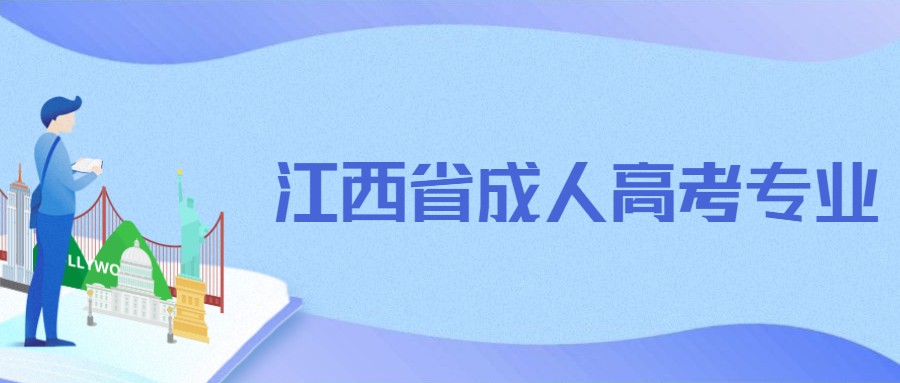 LLYWO

江西省成人高考专业